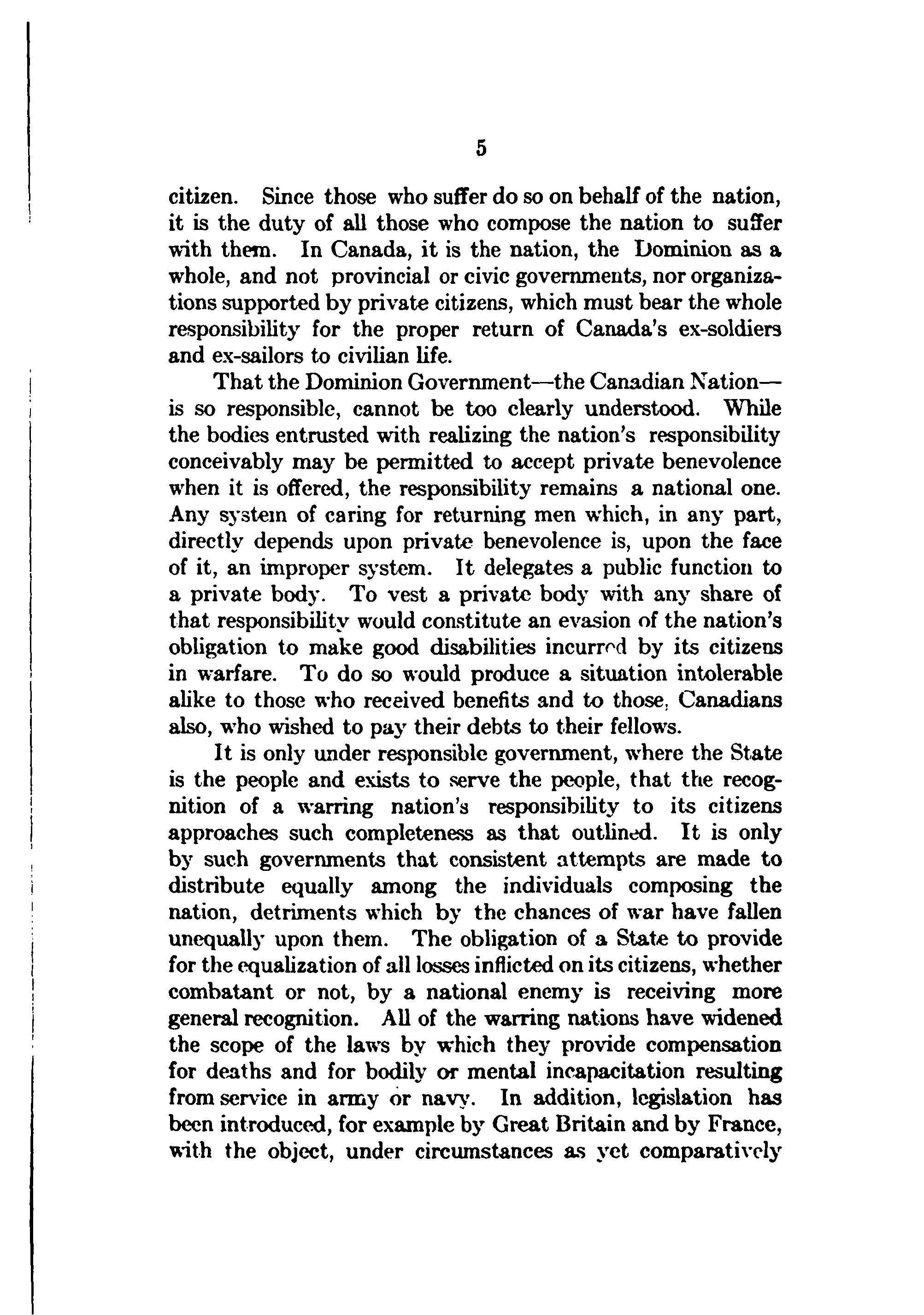 5

citizen. Since those who suffer do so on behalf of the nation, it is the duty of all those who compose the nation to suffer with them. In Canada, it is the nation, the Dominion as a whole, and not provincial or civic governments, nor organizations supported by private citizens, which must bear the whole responsibility for the proper return of Canada's ex-soldiers and ex-sailors to civilian life.

That the Dominion Government—the Canadian Nation—is so responsible, cannot be too clearly understood. While the bodies entrusted with realizing the nation's responsibility conceivably may be permitted to accept private benevolence when it is offered, the responsibility remains a national one. Any system of caring for returning men which, in any part, directly depends upon private benevolence is, upon the face of it, an improper system. It delegates a public function to a private body. To vest a private body with any share of that responsibility would constitute an evasion of the nation's obligation to make good disabilities incurred by its citizens in warfare. To do so would produce a situation intolerable alike to those who received benefits and to those, Canadians also, who wished to pay their debts to their fellows.

It is only under responsible government, where the State is the people and exists to serve the people, that the recognition of a warring nation's responsibility to its citizens approaches such completeness as that outlined. It is only by such governments that consistent attempts are made to distribute equally among the individuals composing the nation, detriments which by the chances of war have fallen unequally upon them. The obligation of a State to provide for the equalization of all losses inflicted on its citizens, whether combatant or not, by a national enemy is receiving more general recognition. All of the warring nations have widened the scope of the laws by which they provide compensation for deaths and for bodily or mental incapacitation resulting from service in army or navy. In addition, legislation has been introduced, for example by Great Britain and by France, with the object, under circumstances as yet comparatively